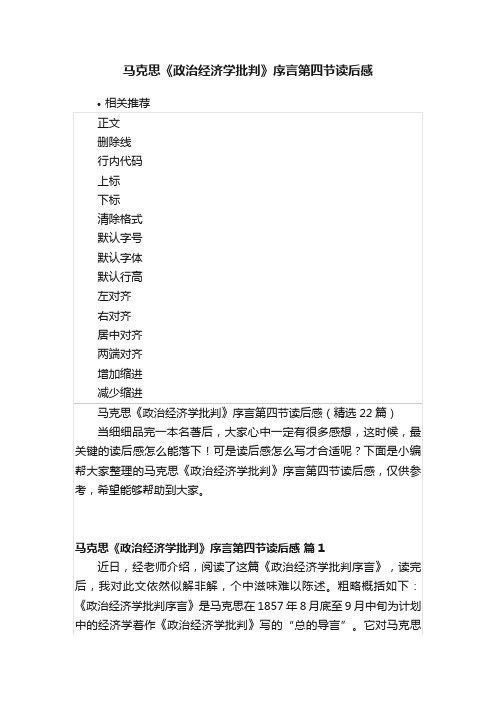 马克思《政治经济学批判》序言第四节读后感

• 相关推荐

正文
删除线
行内代码
上标
下标
清除格式
默认字号
默认字体
默认行高
左对齐
右对齐
居中对齐
两端对齐
增加缩进
减少缩进

马克思《政治经济学批判》序言第四节读后感（精选 22 篇）

当细细品完一本名著后，大家心中一定有很多感想，这时候，最关键的读后感怎么能落下！可是读后感怎么写才合适呢？下面是小编帮大家整理的马克思《政治经济学批判》序言第四节读后感，仅供参考，希望能够帮助到大家。

马克思《政治经济学批判》序言第四节读后感 篇 1

近日，经老师介绍，阅读了这篇《政治经济学批判序言》，读完后，我对此文依然似解非解，个中滋味难以陈述。粗略概括如下：《政治经济学批判序言》是马克思在 1857 年 8 月底至 9 月中旬为计划中的经济学著作《政治经济学批判》写的“总的导言”。它对马克思